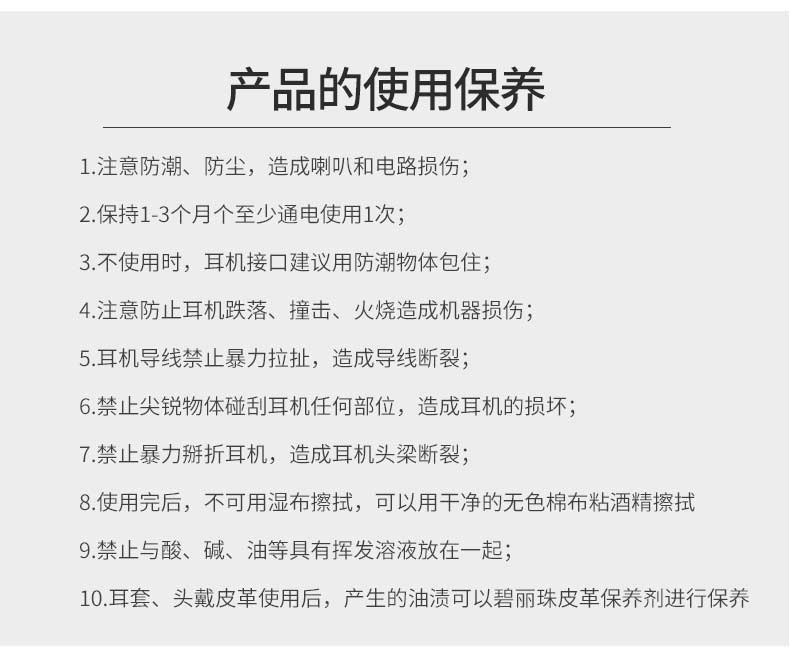 产品的使用保养

1.注意防潮、防尘，造成喇叭和电路损伤；

2.保持1-3个月个至少通电使用1次；

3.不使用时，耳机接口建议用防潮物体包住；

4.注意防止耳机跌落、撞击、火烧造成机器损伤；

5.耳机导线禁止暴力拉扯，造成导线断裂；

6.禁止尖锐物体碰刮耳机任何部位，造成耳机的损坏；

7.禁止暴力掰折耳机，造成耳机头梁断裂；

8.使用完后，不可用湿布擦拭，可以用干净的无色棉布粘酒精擦拭

9.禁止与酸、碱、油等具有挥发溶液放在一起；

10.耳套、头戴皮革使用后，产生的油渍可以碧丽珠皮革保养剂进行保养